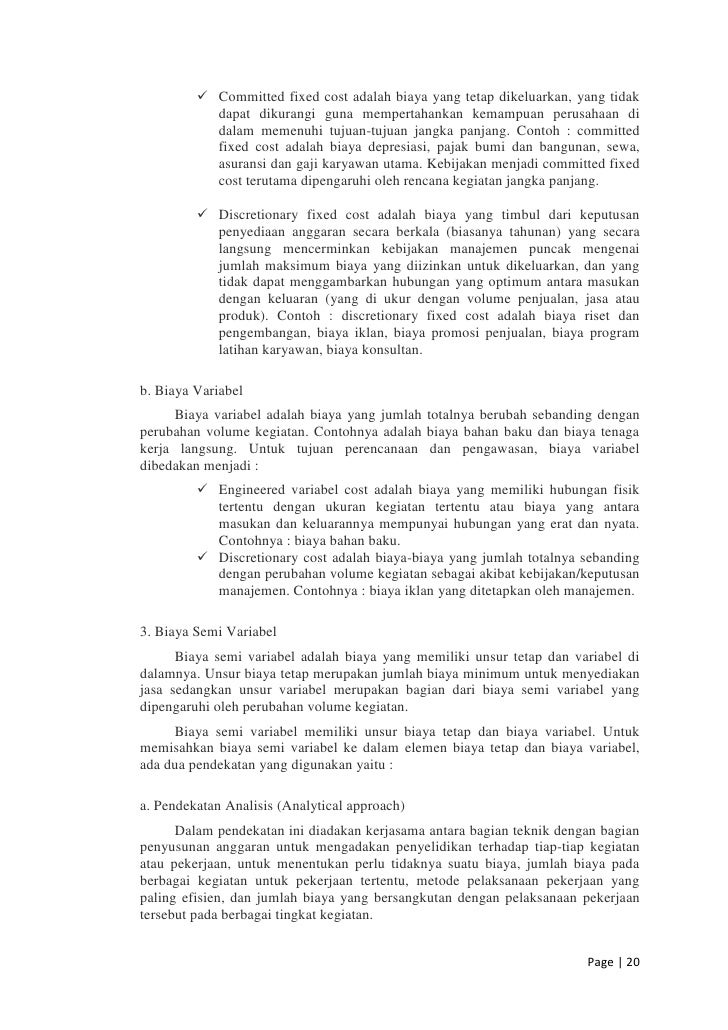 ✓ Committed fixed cost adalah biaya yang tetap dikeluarkan, yang tidak dapat dikurangi guna mempertahankan kemampuan perusahaan di dalam memenuhi tujuan-tujuan jangka panjang. Contoh : committed fixed cost adalah biaya depresiasi, pajak bumi dan bangunan, sewa, asuransi dan gaji karyawan utama. Kebijakan menjadi committed fixed cost terutama dipengaruhi oleh rencana kegiatan jangka panjang.

✓ Discretionary fixed cost adalah biaya yang timbul dari keputusan penyediaan anggaran secara berkala (biasanya tahunan) yang secara langsung mencerminkan kebijakan manajemen puncak mengenai jumlah maksimum biaya yang diizinkan untuk dikeluarkan, dan yang tidak dapat menggambarkan hubungan yang optimum antara masukan dengan keluaran (yang di ukur dengan volume penjualan, jasa atau produk). Contoh : discretionary fixed cost adalah biaya riset dan pengembangan, biaya iklan, biaya promosi penjualan, biaya program latihan karyawan, biaya konsultan.

b. Biaya Variabel

Biaya variabel adalah biaya yang jumlah totalnya berubah sebanding dengan perubahan volume kegiatan. Contohnya adalah biaya bahan baku dan biaya tenaga kerja langsung. Untuk tujuan perencanaan dan pengawasan, biaya variabel dibedakan menjadi :

✓ Engineered variabel cost adalah biaya yang memiliki hubungan fisik tertentu dengan ukuran kegiatan tertentu atau biaya yang antara masukan dan keluarannya mempunyai hubungan yang erat dan nyata. Contohnya : biaya bahan baku.

✓ Discretionary cost adalah biaya-biaya yang jumlah totalnya sebanding dengan perubahan volume kegiatan sebagai akibat kebijakan/keputusan manajemen. Contohnya : biaya iklan yang ditetapkan oleh manajemen.

3. Biaya Semi Variabel

Biaya semi variabel adalah biaya yang memiliki unsur tetap dan variabel di dalamnya. Unsur biaya tetap merupakan jumlah biaya minimum untuk menyediakan jasa sedangkan unsur variabel merupakan bagian dari biaya semi variabel yang dipengaruhi oleh perubahan volume kegiatan.

Biaya semi variabel memiliki unsur biaya tetap dan biaya variabel. Untuk memisahkan biaya semi variabel ke dalam elemen biaya tetap dan biaya variabel, ada dua pendekatan yang digunakan yaitu :

a. Pendekatan Analisis (Analytical approach)

Dalam pendekatan ini diadakan kerjasama antara bagian teknik dengan bagian penyusunan anggaran untuk mengadakan penyelidikan terhadap tiap-tiap kegiatan atau pekerjaan, untuk menentukan perlu tidaknya suatu biaya, jumlah biaya pada berbagai kegiatan untuk pekerjaan tertentu, metode pelaksanaan pekerjaan yang paling efisien, dan jumlah biaya yang bersangkutan dengan pelaksanaan pekerjaan tersebut pada berbagai tingkat kegiatan.

Page | 20